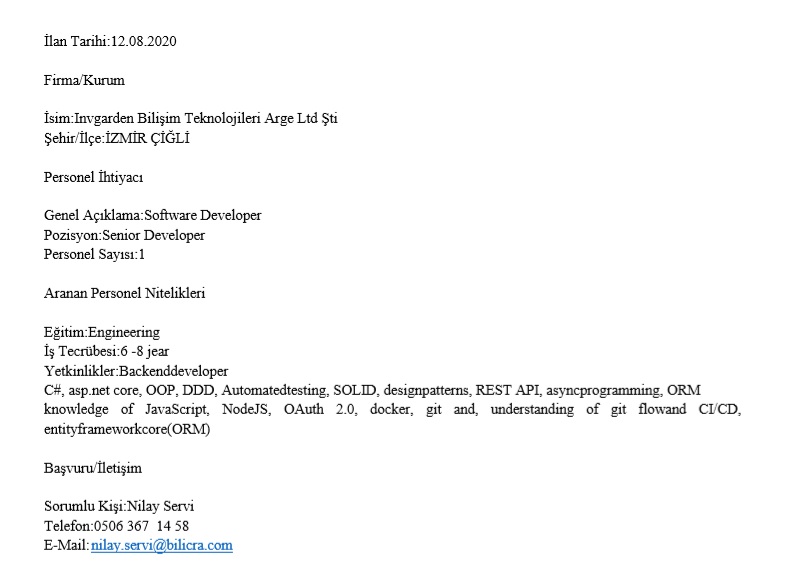 İlan Tarihi:12.08.2020

Firma/Kurum

İsim:Invgarden Bilişim Teknolojileri Arge Ltd Şti
Şehir/İlçe:İZMİR ÇİĞLİ

Personel İhtiyacı

Genel Açıklama:Software Developer
Pozisyon:Senior Developer
Personel Sayısı:1

Aranan Personel Nitelikleri

Eğitim:Engineering
İş Tecrübesi:6 -8 jear
Yetkinlikler:Backenddeveloper
C#, asp.net core, OOP, DDD, Automatedtesting, SOLID, designpatterns, REST API, asyncprogramming, ORM knowledge of JavaScript, NodeJS, OAuth 2.0, docker, git and, understanding of git flowand CI/CD, entityframeworkcore(ORM)

Başvuru/İletişim

Sorumlu Kişi:Nilay Servi
Telefon:0506 367 14 58
E-Mail:nilay.servi@bilicra.com